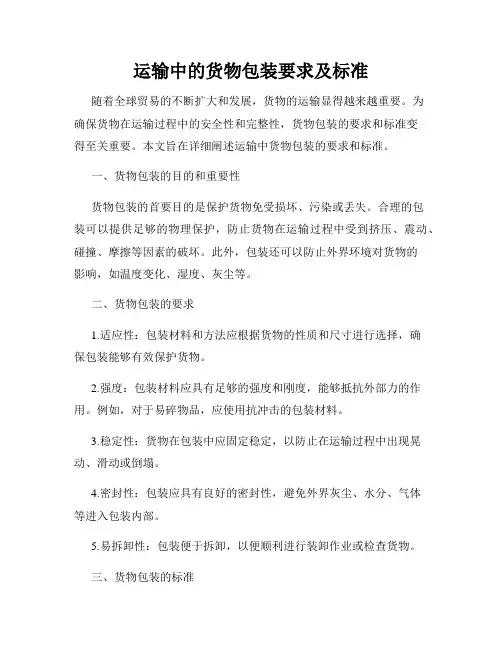 运输中的货物包装要求及标准

随着全球贸易的不断扩大和发展，货物的运输显得越来越重要。为确保货物在运输过程中的安全性和完整性，货物包装的要求和标准变得至关重要。本文旨在详细阐述运输中货物包装的要求和标准。

一、货物包装的目的和重要性

货物包装的首要目的是保护货物免受损坏、污染或丢失。合理的包装可以提供足够的物理保护，防止货物在运输过程中受到挤压、震动、碰撞、摩擦等因素的破坏。此外，包装还可以防止外界环境对货物的影响，如温度变化、湿度、灰尘等。

二、货物包装的要求

1.适应性：包装材料和方法应根据货物的性质和尺寸进行选择，确保包装能够有效保护货物。

2.强度：包装材料应具有足够的强度和刚度，能够抵抗外部力的作用。例如，对于易碎物品，应使用抗冲击的包装材料。

3.稳定性：货物在包装中应固定稳定，以防止在运输过程中出现晃动、滑动或倒塌。

4.密封性：包装应具有良好的密封性，避免外界灰尘、水分、气体等进入包装内部。

5.易拆卸性：包装便于拆卸，以便顺利进行装卸作业或检查货物。

三、货物包装的标准